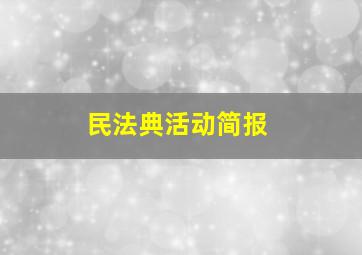 民法典活动简报